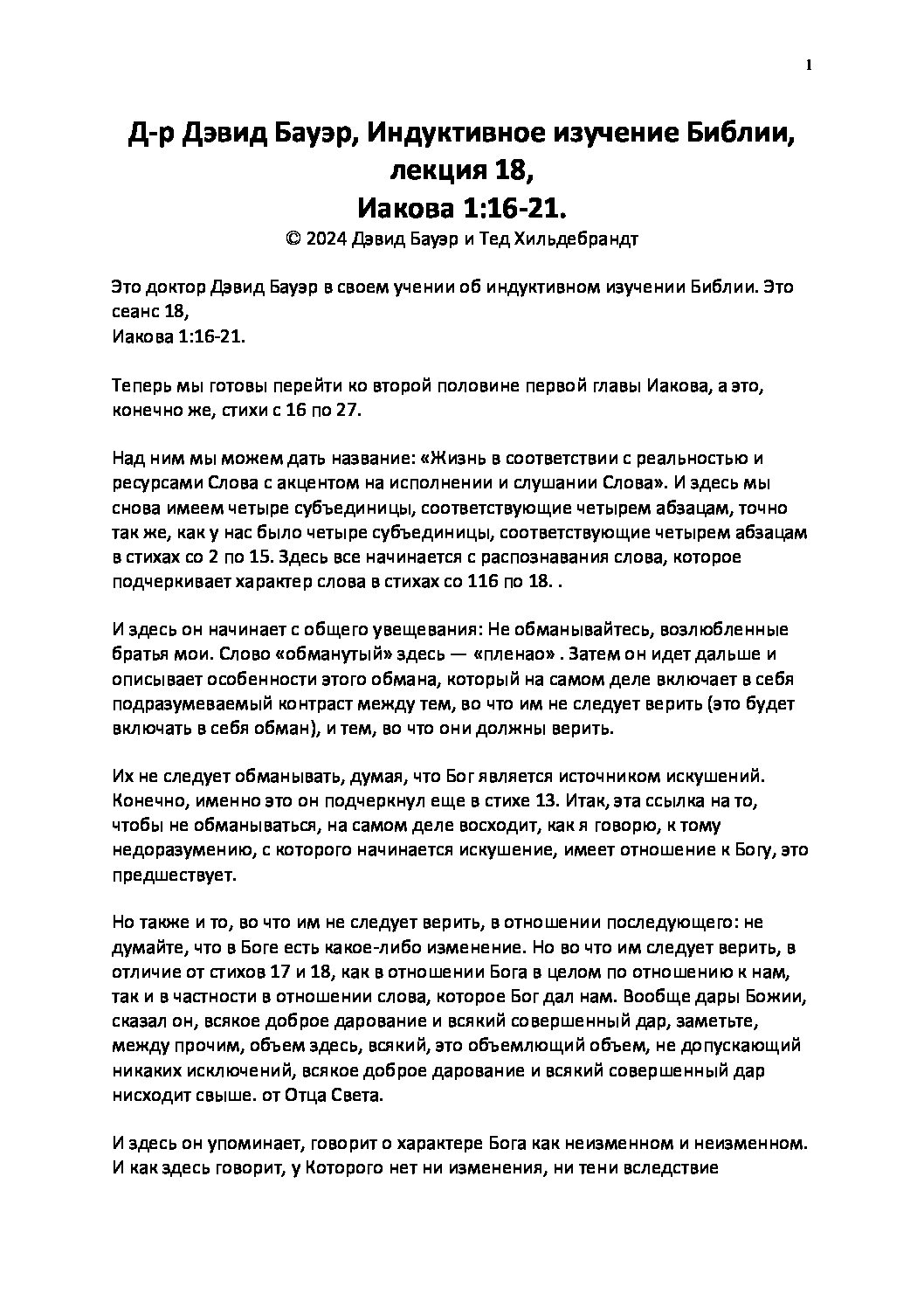 1

Д-р Дэвид Бауэр, Индуктивное изучение Библии, лекция 18, Иакова 1:16-21.

© 2024 Дэвид Бауэр и Тед Хильдебрандт

Это доктор Дэвид Бауэр в своем учении об индуктивном изучении Библии. Это сеанс 18,
Иакова 1:16-21.

Теперь мы готовы перейти ко второй половине первой главы Иакова, а это, конечно же, стихи с 16 по 27.

Над ним мы можем дать название: «Жизнь в соответствии с реальностью и ресурсами Слова с акцентом на исполнении и слушании Слова». И здесь мы снова имеем четыре субъединицы, соответствующие четырем абзацам, точно так же, как у нас было четыре субъединицы, соответствующие четырем абзацам в стихах со 2 по 15. Здесь все начинается с распознавания слова, которое подчеркивает характер слова в стихах со 116 по 18. .

И здесь он начинает с общего увещевания: Не обманывайтесь, возлюбленные братья мои. Слово «обманутый» здесь — «пленао» . Затем он идет дальше и описывает особенности этого обмана, который на самом деле включает в себя подразумеваемый контраст между тем, во что им не следует верить (это будет включать в себя обман), и тем, во что они должны верить.

Их не следует обманывать, думая, что Бог является источником искушений. Конечно, именно это он подчеркнул еще в стихе 13. Итак, эта ссылка на то, чтобы не обманываться, на самом деле восходит, как я говорю, к тому недоразумению, с которого начинается искушение, имеет отношение к Богу, это предшествует.

Но также и то, во что им не следует верить, в отношении последующего: не думайте, что в Боге есть какое-либо изменение. Но во что им следует верить, в отличие от стихов 17 и 18, как в отношении Бога в целом по отношению к нам, так и в частности в отношении слова, которое Бог дал нам. Вообще дары Божии, сказал он, всякое доброе дарование и всякий совершенный дар, заметьте, между прочим, объем здесь, всякий, это объемлющий объем, не допускающий никаких исключений, всякое доброе дарование и всякий совершенный дар нисходит свыше. от Отца Света.

И здесь он упоминает, говорит о характере Бога как неизменном и неизменном. И как здесь говорит, у Которого нет ни изменения, ни тени вследствие